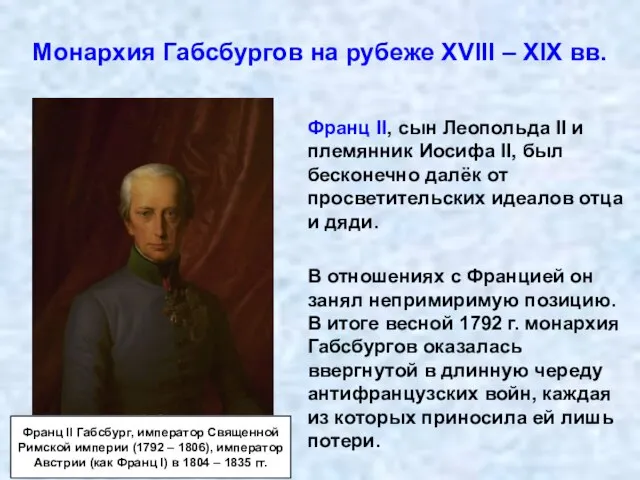 Монархия Габсбургов на рубеже XVIII – XIX вв.

Франц II, сын Леопольда II и племянник Иосифа II, был бесконечно далёк от просветительских идеалов отца и дяди.

В отношениях с Францией он занял непримиримую позицию. В итоге весной 1792 г. монархия Габсбургов оказалась ввергнутой в длинную череду антифранцузских войн, каждая из которых приносила ей лишь потери.

Франц II Габсбург, император Священной Римской империи (1792 – 1806), император Австрии (как Франц I) в 1804 – 1835 гг.